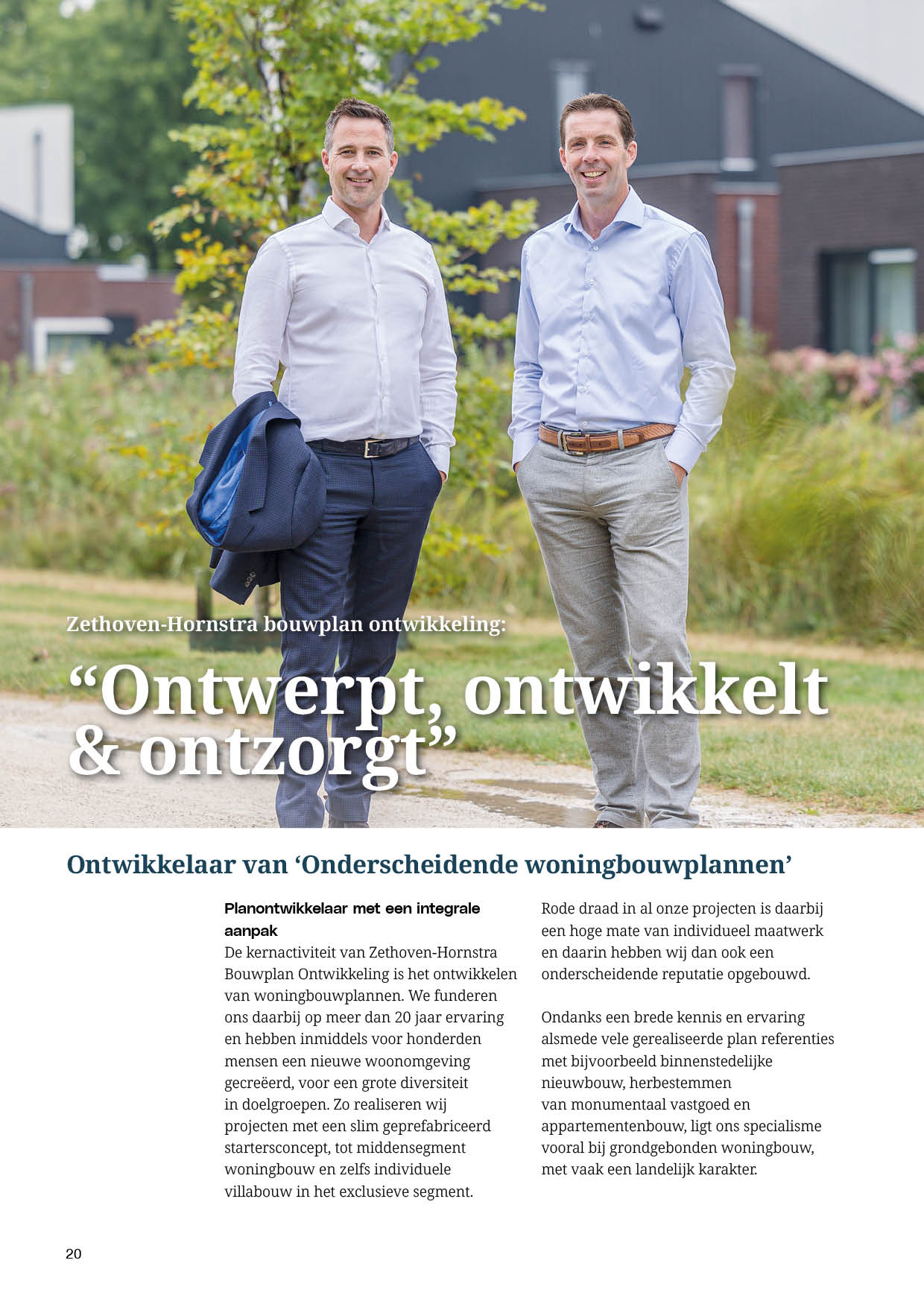 Zethoven-Hornstra bouwplan ontwikkeling:

"Ontwerpt, ontwikkelt & ontzorgt"

Ontwikkelaar van 'Onderscheidende woningbouwplannen'

Planontwikkelaar met een integrale aanpak

De kernactiviteit van Zethoven-Hornstra Bouwplan Ontwikkeling is het ontwikkelen van woningbouwplannen. We funderen ons daarbij op meer dan 20 jaar ervaring en hebben inmiddels voor honderden mensen een nieuwe woonomgeving gecreëerd, voor een grote diversiteit in doelgroepen. Zo realiseren wij projecten met een slim geprefabriceerd startersconcept, tot middensegment woningbouw en zelfs individuele villabouw in het exclusieve segment.

Rode draad in al onze projecten is daarbij een hoge mate van individueel maatwerk en daarin hebben wij dan ook een onderscheidende reputatie opgebouwd.

Ondanks een brede kennis en ervaring alsmede vele gerealiseerde plan referenties met bijvoorbeeld binnenstedelijke nieuwbouw, herbestemmen van monumentaal vastgoed en appartementenbouw, ligt ons specialisme vooral bij grondgebonden woningbouw, met vaak een landelijk karakter.

20